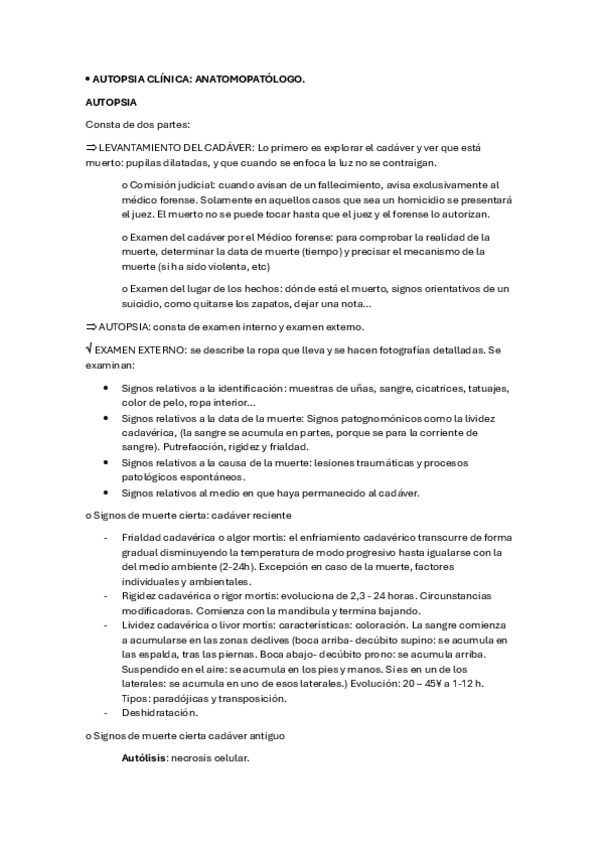 • AUTOPSIA CLÍNICA: ANATOMOPATÓLOGO.

AUTOPSIA

Consta de dos partes:

⇒ LEVANTAMIENTO DEL CADÁVER: Lo primero es explorar el cadáver y ver que está muerto: pupilas dilatadas, y que cuando se enfoca la luz no se contraigan.

o Comisión judicial: cuando avisan de un fallecimiento, avisa exclusivamente al médico forense. Solamente en aquellos casos que sea un homicidio se presentará el juez. El muerto no se puede tocar hasta que el juez y el forense lo autorizan.

o Examen del cadáver por el Médico forense: para comprobar la realidad de la muerte, determinar la data de muerte (tiempo) y precisar el mecanismo de la muerte (si ha sido violenta, etc)

o Examen del lugar de los hechos: dónde está el muerto, signos orientativos de un suicidio, como quitarse los zapatos, dejar una nota...

⇒ AUTOPSIA: consta de examen interno y examen externo.

√ EXAMEN EXTERNO: se describe la ropa que lleva y se hacen fotografías detalladas. Se examinan:

• Signos relativos a la identificación: muestras de uñas, sangre, cicatrices, tatuajes, color de pelo, ropa interior...
• Signos relativos a la data de la muerte: Signos patognomónicos como la lividez cadavérica, (la sangre se acumula en partes, porque se para la corriente de sangre). Putrefacción, rigidez y frialdad.
• Signos relativos a la causa de la muerte: lesiones traumáticas y procesos patológicos espontáneos.
• Signos relativos al medio en que haya permanecido al cadáver.

o Signos de muerte cierta: cadáver reciente

- Frialdad cadavérica o algor mortis: el enfriamiento cadavérico transcurre de forma gradual disminuyendo la temperatura de modo progresivo hasta igualarse con la del medio ambiente (2-24h). Excepción en caso de la muerte, factores individuales y ambientales.
- Rigidez cadavérica o rigor mortis: evoluciona de 2,3 - 24 horas. Circunstancias modificadoras. Comienza con la mandíbula y termina bajando.
- Lividez cadavérica o livor mortis: características: coloración. La sangre comienza a acumularse en las zonas declives (boca arriba- decúbito supino: se acumula en las espalda, tras las piernas. Boca abajo- decúbito prono: se acumula arriba. Suspendido en el aire: se acumula en los pies y manos. Si es en un de los laterales: se acumula en uno de esos laterales.) Evolución: 20 – 45¥ a 1-12 h. Tipos: paradójicas y transposición.
- Deshidratación.

o Signos de muerte cierta cadáver antiguo

Autólisis: necrosis celular.